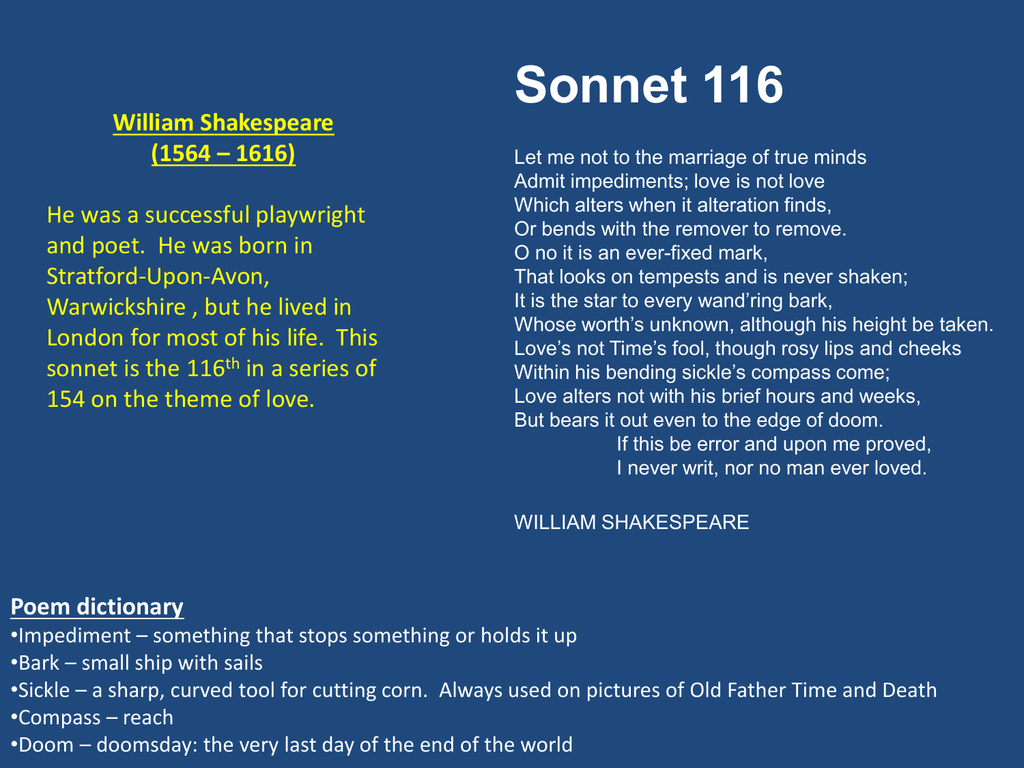 William Shakespeare
(1564 – 1616)

He was a successful playwright and poet. He was born in Stratford-Upon-Avon, Warwickshire , but he lived in London for most of his life. This sonnet is the 116$^{th}$ in a series of 154 on the theme of love.

Sonnet 116

Let me not to the marriage of true minds
Admit impediments; love is not love
Which alters when it alteration finds,
Or bends with the remover to remove.
O no it is an ever-fixed mark,
That looks on tempests and is never shaken;
It is the star to every wand'ring bark,
Whose worth's unknown, although his height be taken.
Love's not Time's fool, though rosy lips and cheeks
Within his bending sickle's compass come;
Love alters not with his brief hours and weeks,
But bears it out even to the edge of doom.
If this be error and upon me proved,
I never writ, nor no man ever loved.

WILLIAM SHAKESPEARE

Poem dictionary
•Impediment – something that stops something or holds it up
•Bark – small ship with sails
•Sickle – a sharp, curved tool for cutting corn. Always used on pictures of Old Father Time and Death
•Compass – reach
•Doom – doomsday: the very last day of the end of the world